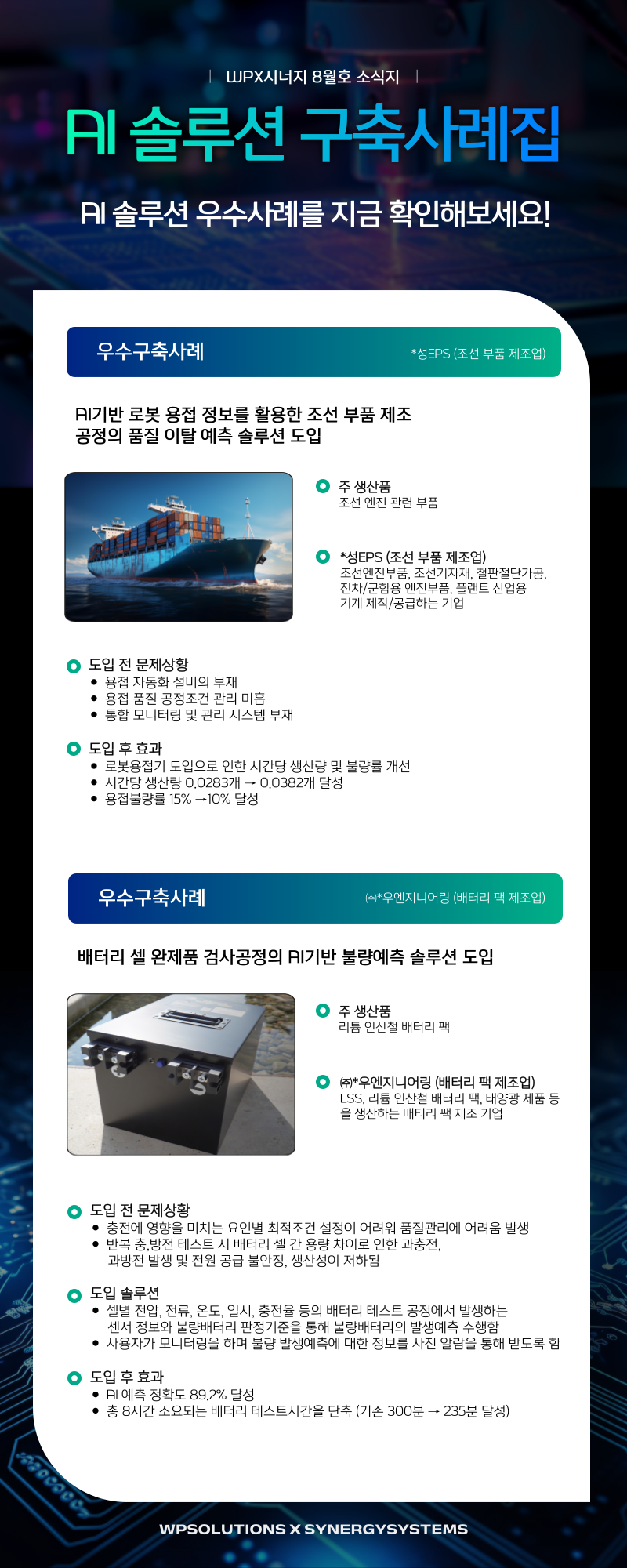 | WPX시너지 8월호 소식지 |

AI 솔루션 구축사례집

AI 솔루션 우수사례를 지금 확인해보세요!

우수구축사례

*성EPS (조선 부품 제조업)

AI기반 로봇 용접 정보를 활용한 조선 부품 제조 공정의 품질 이탈 예측 솔루션 도입

주 생산품
조선 엔진 관련 부품

*성EPS (조선 부품 제조업)
조선엔진부품, 조선기자재, 철판절단가공, 전차/군함용 엔진부품, 플랜트 산업용 기계 제작/공급하는 기업

도입 전 문제상황
• 용접 자동화 설비의 부재
• 용접 품질 공정조건 관리 미흡
• 통합 모니터링 및 관리 시스템 부재

도입 후 효과
• 로봇용접기 도입으로 인한 시간당 생산량 및 불량률 개선
• 시간당 생산량 0.0283개 → 0.0382개 달성
• 용접불량률 15% →10% 달성

우수구축사례

㈜*우엔지니어링 (배터리 팩 제조업)

배터리 셀 완제품 검사공정의 AI기반 불량예측 솔루션 도입

주 생산품
리튬 인산철 배터리 팩

㈜*우엔지니어링 (배터리 팩 제조업)
ESS, 리튬 인산철 배터리 팩, 태양광 제품 등을 생산하는 배터리 팩 제조 기업

도입 전 문제상황
• 충전에 영향을 미치는 요인별 최적조건 설정이 어려워 품질관리에 어려움 발생
• 반복 충,방전 테스트 시 배터리 셀 간 용량 차이로 인한 과충전, 과방전 발생 및 전원 공급 불안정, 생산성이 저하됨

도입 솔루션
• 셀별 전압, 전류, 온도, 일시, 충전율 등의 배터리 테스트 공정에서 발생하는 센서 정보와 불량배터리 판정기준을 통해 불량배터리의 발생예측 수행함
• 사용자가 모니터링을 하며 불량 발생예측에 대한 정보를 사전 알람을 통해 받도록 함

도입 후 효과
• AI 예측 정확도 89.2% 달성
• 총 8시간 소요되는 배터리 테스트시간을 단축 (기존 300분 → 235분 달성)

WPSOLUTIONS X SYNERGYSYSTEMS